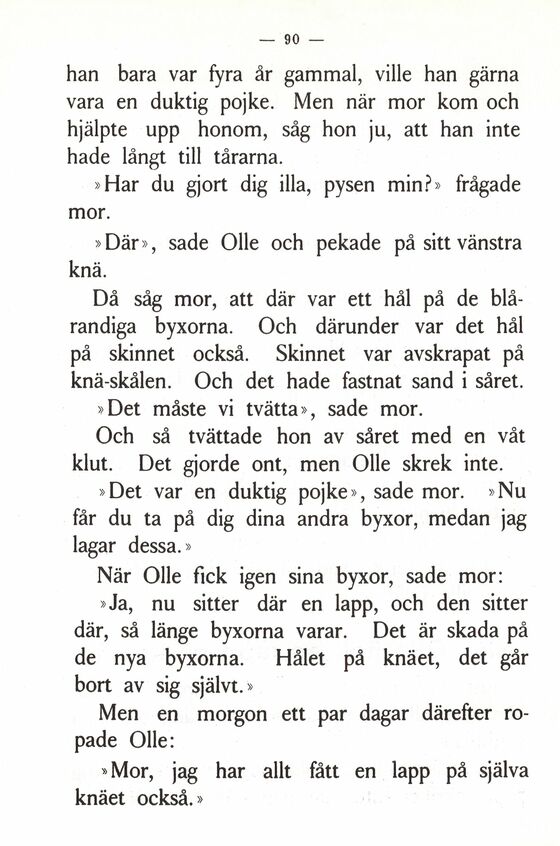 — 90 —

han bara var fyra år gammal, ville han gärna vara en duktig pojke. Men när mor kom och hjälpte upp honom, såg hon ju, att han inte hade långt till tårarna.

»Har du gjort dig illa, pysen min?» frågade mor.

»Där», sade Olle och pekade på sitt vänstra knä.

Då såg mor, att där var ett hål på de blårandiga byxorna. Och därunder var det hål på skinnet också. Skinnet var avskrapat på knä-skålen. Och det hade fastnat sand i såret.

»Det måste vi tvätta», sade mor.

Och så tvättade hon av såret med en våt klut. Det gjorde ont, men Olle skrek inte.

»Det var en duktig pojke», sade mor. »Nu får du ta på dig dina andra byxor, medan jag lagar dessa.»

När Olle fick igen sina byxor, sade mor:

»Ja, nu sitter där en lapp, och den sitter där, så länge byxorna varar. Det är skada på de nya byxorna. Hålet på knäet, det går bort av sig självt.»

Men en morgon ett par dagar därefter ropade Olle:

»Mor, jag har allt fått en lapp på själva knäet också.»